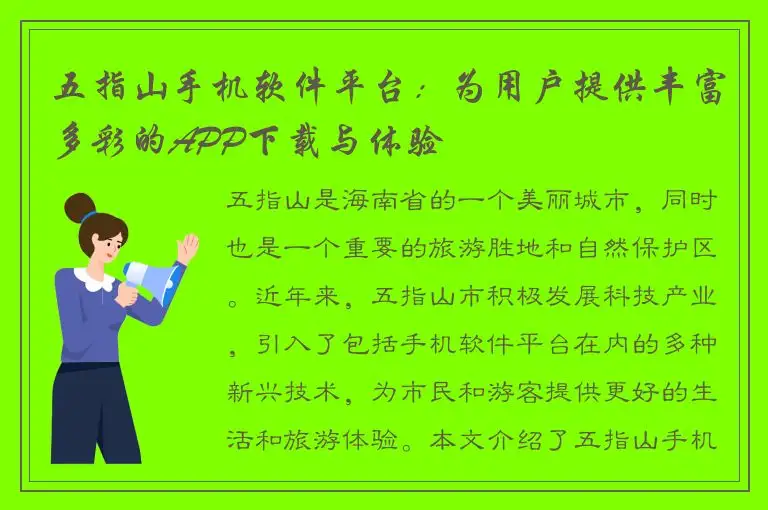 五指山手机软件平台：为用户提供丰富多彩的APP下载与体验

五指山是海南省的一个美丽城市，同时也是一个重要的旅游胜地和自然保护区。近年来，五指山市积极发展科技产业，引入了包括手机软件平台在内的多种新兴技术，为市民和游客提供更好的生活和旅游体验。本文介绍了五指山手机